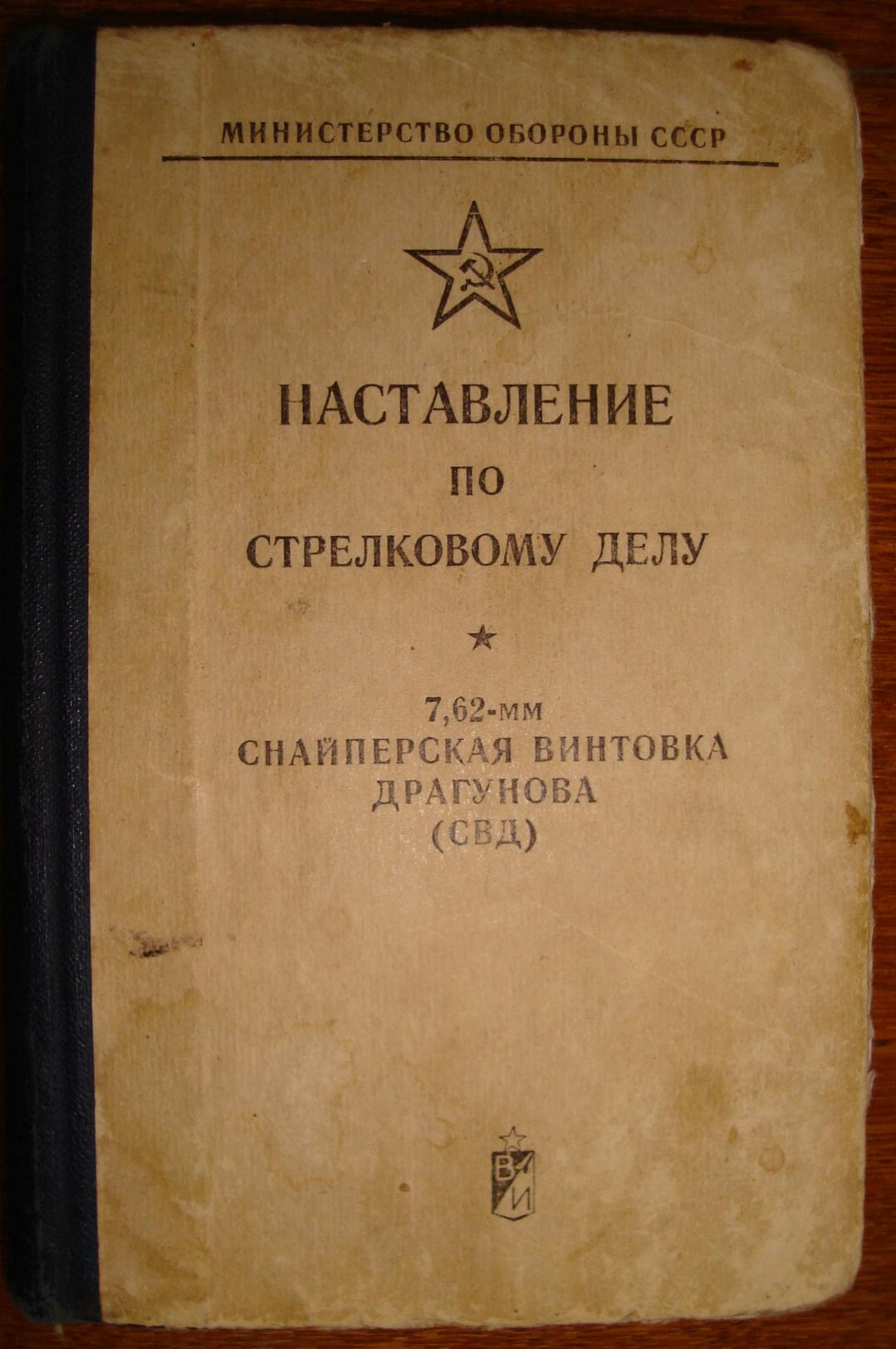 МИНИСТЕРСТВО ОБОРОНЫ СССР

НАСТАВЛЕНИЕ
ПО
СТРЕЛКОВОМУ ДЕЛУ

★

7,62-мм
СНАЙПЕРСКАЯ ВИНТОВКА
ДРАГУНОВА
(СВД)

ВИ